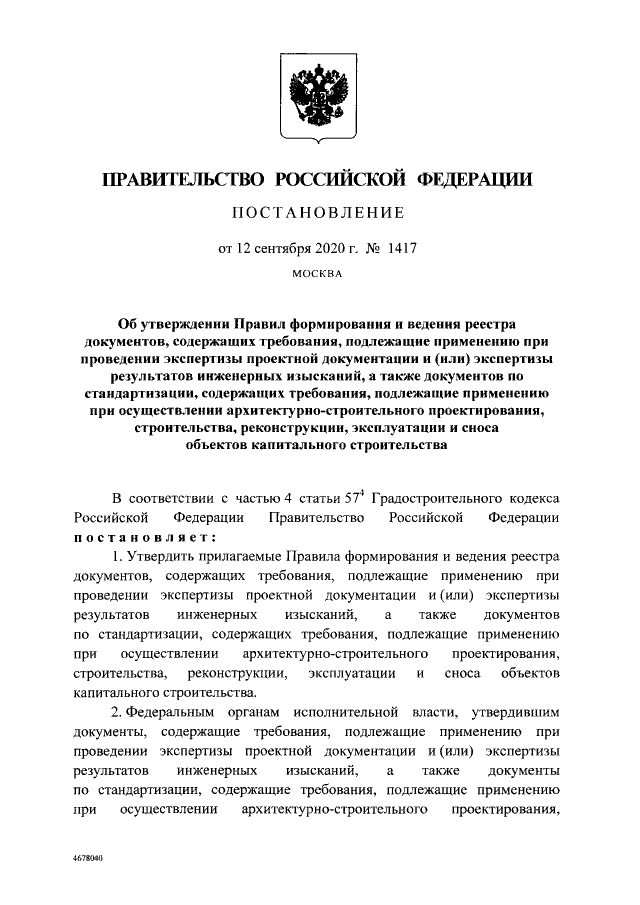 ПРАВИТЕЛЬСТВО РОССИЙСКОЙ ФЕДЕРАЦИИ

ПОСТАНОВЛЕНИЕ

от 12 сентября 2020 г. № 1417

МОСКВА

Об утверждении Правил формирования и ведения реестра документов, содержащих требования, подлежащие применению при проведении экспертизы проектной документации и (или) экспертизы результатов инженерных изысканий, а также документов по стандартизации, содержащих требования, подлежащие применению при осуществлении архитектурно-строительного проектирования, строительства, реконструкции, эксплуатации и сноса объектов капитального строительства

В соответствии с частью 4 статьи $57^4$ Градостроительного кодекса Российской Федерации Правительство Российской Федерации постановляет:

1. Утвердить прилагаемые Правила формирования и ведения реестра документов, содержащих требования, подлежащие применению при проведении экспертизы проектной документации и (или) экспертизы результатов инженерных изысканий, а также документов по стандартизации, содержащих требования, подлежащие применению при осуществлении архитектурно-строительного проектирования, строительства, реконструкции, эксплуатации и сноса объектов капитального строительства.

2. Федеральным органам исполнительной власти, утвердившим документы, содержащие требования, подлежащие применению при проведении экспертизы проектной документации и (или) экспертизы результатов инженерных изысканий, а также документы по стандартизации, содержащие требования, подлежащие применению при осуществлении архитектурно-строительного проектирования,

4678040